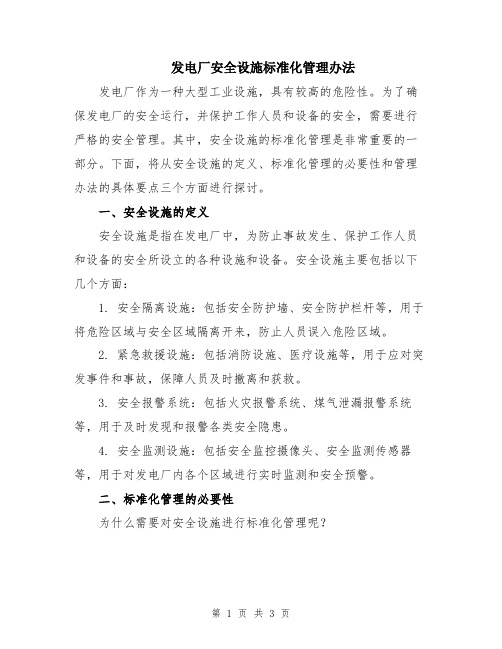 发电厂安全设施标准化管理办法

发电厂作为一种大型工业设施，具有较高的危险性。为了确保发电厂的安全运行，并保护工作人员和设备的安全，需要进行严格的安全管理。其中，安全设施的标准化管理是非常重要的一部分。下面，将从安全设施的定义、标准化管理的必要性和管理办法的具体要点三个方面进行探讨。

一、安全设施的定义

安全设施是指在发电厂中，为防止事故发生、保护工作人员和设备的安全所设立的各种设施和设备。安全设施主要包括以下几个方面：

1. 安全隔离设施：包括安全防护墙、安全防护栏杆等，用于将危险区域与安全区域隔离开来，防止人员误入危险区域。

2. 紧急救援设施：包括消防设施、医疗设施等，用于应对突发事件和事故，保障人员及时撤离和获救。

3. 安全报警系统：包括火灾报警系统、煤气泄漏报警系统等，用于及时发现和报警各类安全隐患。

4. 安全监测设施：包括安全监控摄像头、安全监测传感器等，用于对发电厂内各个区域进行实时监测和安全预警。

二、标准化管理的必要性

为什么需要对安全设施进行标准化管理呢？

第 1 页 共 3 页